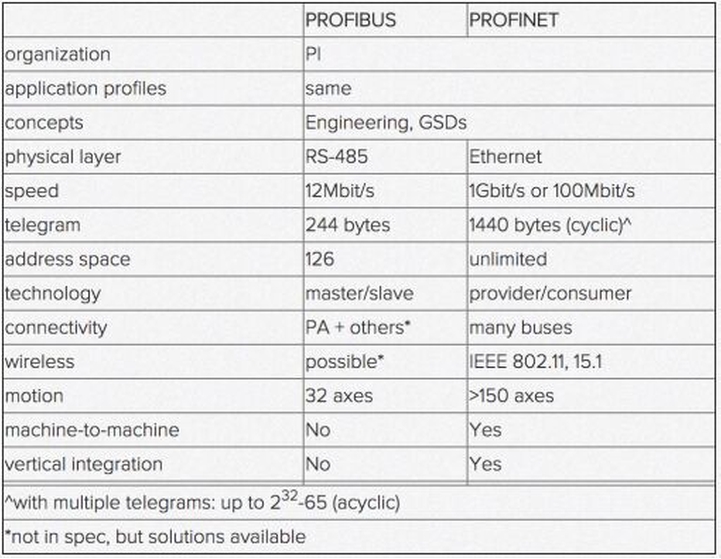 | | PROFIBUS | PROFINET |
|---|---|---|
| organization | PI | |
| application profiles | same | |
| concepts | Engineering, GSDs | |
| physical layer | RS-485 | Ethernet |
| speed | 12Mbit/s | 1Gbit/s or 100Mbit/s |
| telegram | 244 bytes | 1440 bytes (cyclic)^ |
| address space | 126 | unlimited |
| technology | master/slave | provider/consumer |
| connectivity | PA + others* | many buses |
| wireless | possible* | IEEE 802.11, 15.1 |
| motion | 32 axes | >150 axes |
| machine-to-machine | No | Yes |
| vertical integration | No | Yes |

^with multiple telegrams: up to $2^{32}$-65 (acyclic)

*not in spec, but solutions available